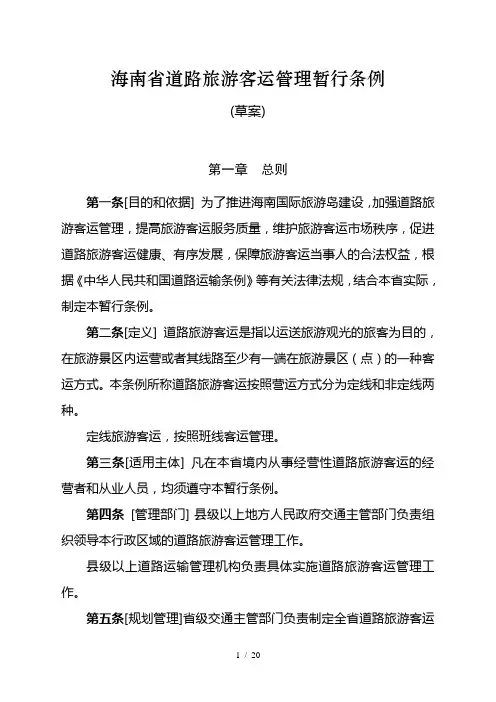 海南省道路旅游客运管理暂行条例

(草案)

第一章　总则

第一条[目的和依据] 为了推进海南国际旅游岛建设，加强道路旅游客运管理，提高旅游客运服务质量，维护旅游客运市场秩序，促进道路旅游客运健康、有序发展，保障旅游客运当事人的合法权益，根据《中华人民共和国道路运输条例》等有关法律法规，结合本省实际，制定本暂行条例。

第二条[定义] 道路旅游客运是指以运送旅游观光的旅客为目的，在旅游景区内运营或者其线路至少有一端在旅游景区（点）的一种客运方式。本条例所称道路旅游客运按照营运方式分为定线和非定线两种。

定线旅游客运，按照班线客运管理。

第三条[适用主体] 凡在本省境内从事经营性道路旅游客运的经营者和从业人员，均须遵守本暂行条例。

第四条 [管理部门] 县级以上地方人民政府交通主管部门负责组织领导本行政区域的道路旅游客运管理工作。

县级以上道路运输管理机构负责具体实施道路旅游客运管理工作。

第五条[规划管理]省级交通主管部门负责制定全省道路旅游客运

1 / 20